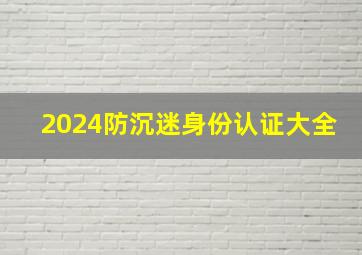 2024防沉迷身份认证大全